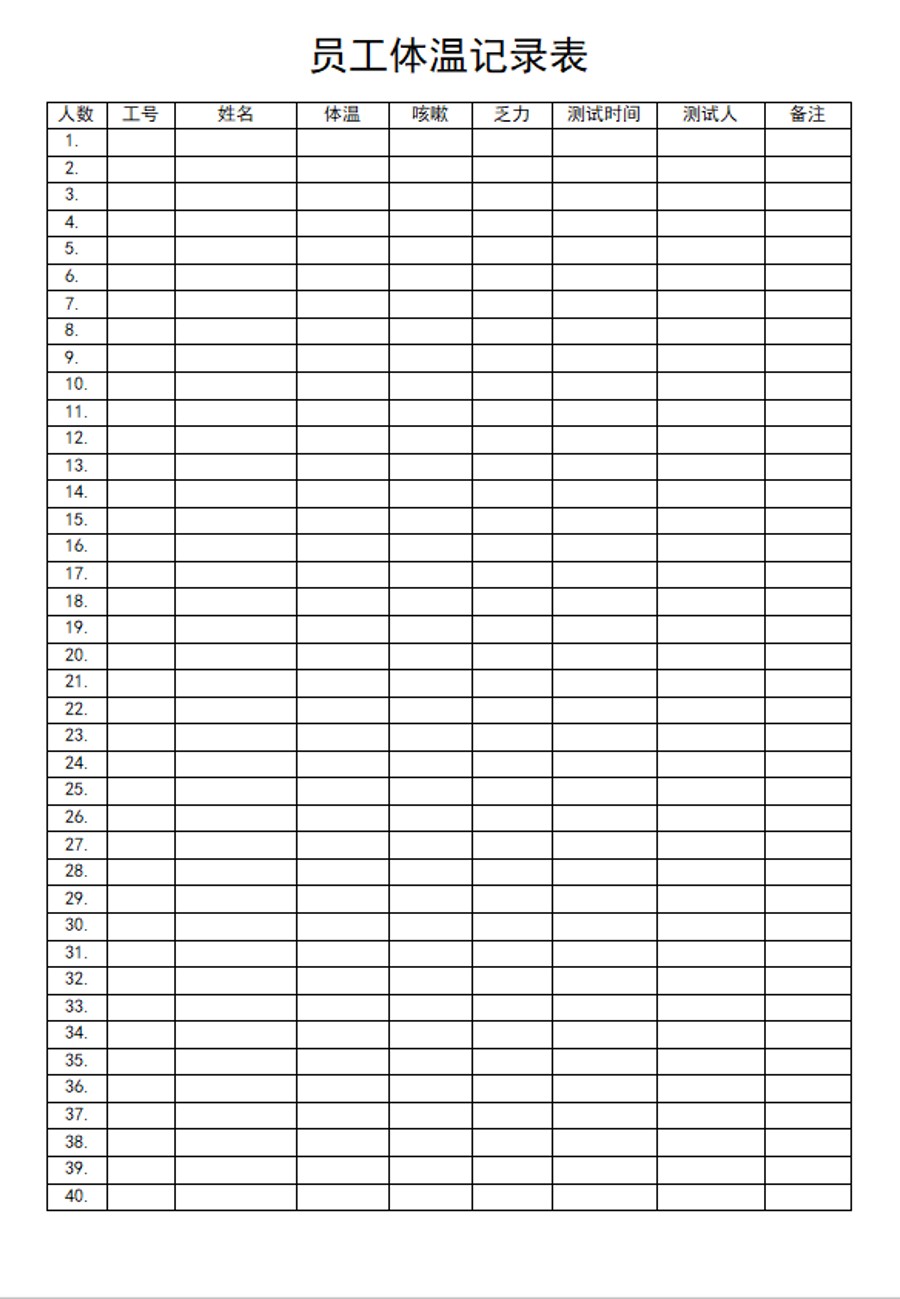 员工体温记录表

| 人数 | 工号 | 姓名 | 体温 | 咳嗽 | 乏力 | 测试时间 | 测试人 | 备注 |
|---|---|---|---|---|---|---|---|---|
| 1. | | | | | | | | |
| 2. | | | | | | | | |
| 3. | | | | | | | | |
| 4. | | | | | | | | |
| 5. | | | | | | | | |
| 6. | | | | | | | | |
| 7. | | | | | | | | |
| 8. | | | | | | | | |
| 9. | | | | | | | | |
| 10. | | | | | | | | |
| 11. | | | | | | | | |
| 12. | | | | | | | | |
| 13. | | | | | | | | |
| 14. | | | | | | | | |
| 15. | | | | | | | | |
| 16. | | | | | | | | |
| 17. | | | | | | | | |
| 18. | | | | | | | | |
| 19. | | | | | | | | |
| 20. | | | | | | | | |
| 21. | | | | | | | | |
| 22. | | | | | | | | |
| 23. | | | | | | | | |
| 24. | | | | | | | | |
| 25. | | | | | | | | |
| 26. | | | | | | | | |
| 27. | | | | | | | | |
| 28. | | | | | | | | |
| 29. | | | | | | | | |
| 30. | | | | | | | | |
| 31. | | | | | | | | |
| 32. | | | | | | | | |
| 33. | | | | | | | | |
| 34. | | | | | | | | |
| 35. | | | | | | | | |
| 36. | | | | | | | | |
| 37. | | | | | | | | |
| 38. | | | | | | | | |
| 39. | | | | | | | | |
| 40. | | | | | | | | |